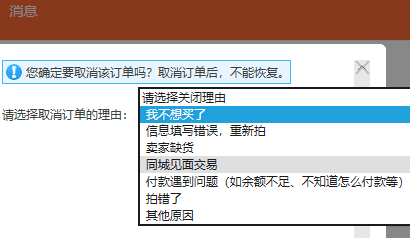 消息

您确定要取消该订单吗？取消订单后，不能恢复。

请选择取消订单的理由：

请选择关闭理由
我不想买了
信息填写错误，重新拍
卖家缺货
同城见面交易
付款遇到问题（如余额不足、不知道怎么付款等）
拍错了
其他原因